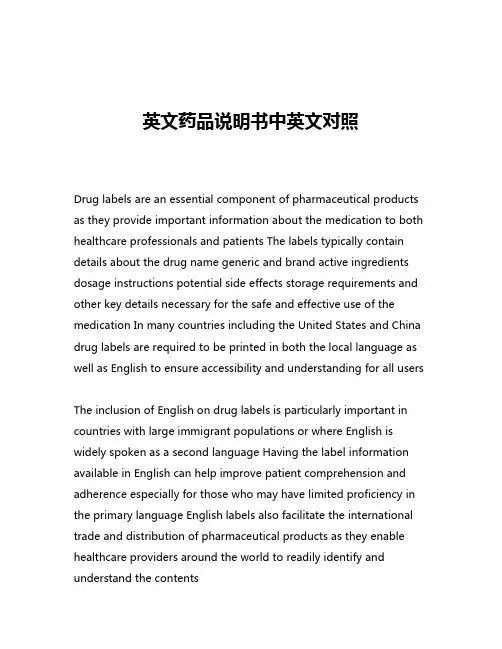 英文药品说明书中英文对照

Drug labels are an essential component of pharmaceutical products as they provide important information about the medication to both healthcare professionals and patients The labels typically contain details about the drug name generic and brand active ingredients dosage instructions potential side effects storage requirements and other key details necessary for the safe and effective use of the medication In many countries including the United States and China drug labels are required to be printed in both the local language as well as English to ensure accessibility and understanding for all users

The inclusion of English on drug labels is particularly important in countries with large immigrant populations or where English is widely spoken as a second language Having the label information available in English can help improve patient comprehension and adherence especially for those who may have limited proficiency in the primary language English labels also facilitate the international trade and distribution of pharmaceutical products as they enable healthcare providers around the world to readily identify and understand the contents